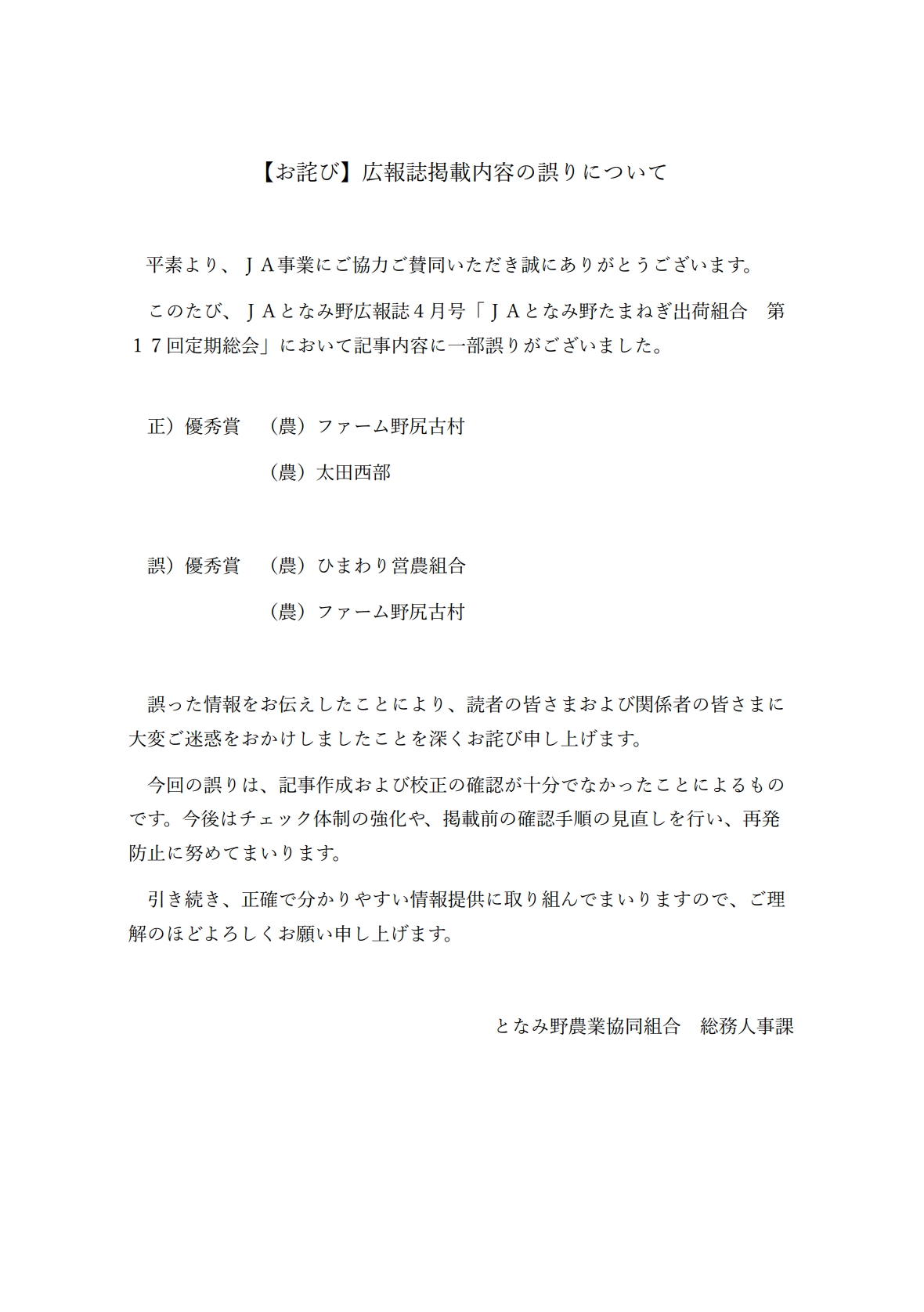 【お詫び】広報誌掲載内容の誤りについて

平素より、ＪＡ事業にご協力ご賛同いただき誠にありがとうございます。

このたび、ＪＡとなみ野広報誌４月号「ＪＡとなみ野たまねぎ出荷組合　第１７回定期総会」において記事内容に一部誤りがございました。

正）優秀賞　（農）ファーム野尻古村

（農）太田西部

誤）優秀賞　（農）ひまわり営農組合

（農）ファーム野尻古村

誤った情報をお伝えしたことにより、読者の皆さまおよび関係者の皆さまに大変ご迷惑をおかけしましたことを深くお詫び申し上げます。

今回の誤りは、記事作成および校正の確認が十分でなかったことによるものです。今後はチェック体制の強化や、掲載前の確認手順の見直しを行い、再発防止に努めてまいります。

引き続き、正確で分かりやすい情報提供に取り組んでまいりますので、ご理解のほどよろしくお願い申し上げます。

となみ野農業協同組合　総務人事課